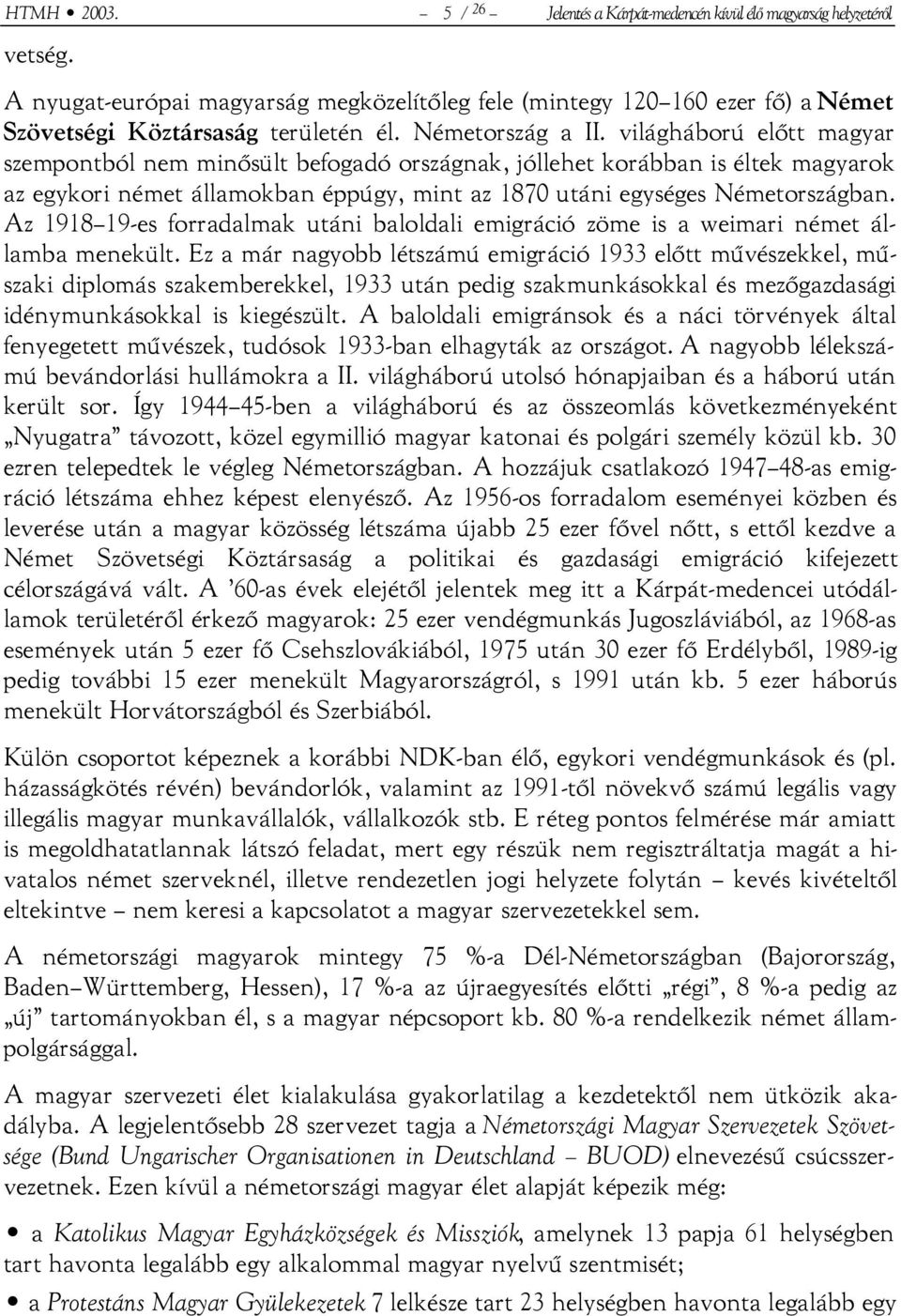 HTMH • 2003. – 5 / 26 – Jelentés a Kárpát-medencén kívül élő magyarság helyzetéről

vetség.

A nyugat-európai magyarság megközelítőleg fele (mintegy 120–160 ezer fő) a Német Szövetségi Köztársaság területén él. Németország a II. világháború előtt magyar szempontból nem minősült befogadó országnak, jóllehet korábban is éltek magyarok az egykori német államokban éppúgy, mint az 1870 utáni egységes Németországban. Az 1918–19-es forradalmak utáni baloldali emigráció zöme is a weimari német államba menekült. Ez a már nagyobb létszámú emigráció 1933 előtt művészekkel, műszaki diplomás szakemberekkel, 1933 után pedig szakmunkásokkal és mezőgazdasági idénymunkásokkal is kiegészült. A baloldali emigránsok és a náci törvények által fenyegetett művészek, tudósok 1933-ban elhagyták az országot. A nagyobb lélekszámú bevándorlási hullámokra a II. világháború utolsó hónapjaiban és a háború után került sor. Így 1944–45-ben a világháború és az összeomlás következményeként „Nyugatra” távozott, közel egymillió magyar katonai és polgári személy közül kb. 30 ezren telepedtek le végleg Németországban. A hozzájuk csatlakozó 1947–48-as emigráció létszáma ehhez képest elenyésző. Az 1956-os forradalom eseményei közben és leverése után a magyar közösség létszáma újabb 25 ezer fővel nőtt, s ettől kezdve a Német Szövetségi Köztársaság a politikai és gazdasági emigráció kifejezett célországává vált. A ’60-as évek elejétől jelentek meg itt a Kárpát-medencei utódállamok területéről érkező magyarok: 25 ezer vendégmunkás Jugoszláviából, az 1968-as események után 5 ezer fő Csehszlovákiából, 1975 után 30 ezer fő Erdélyből, 1989-ig pedig további 15 ezer menekült Magyarországról, s 1991 után kb. 5 ezer háborús menekült Horvátországból és Szerbiából.

Külön csoportot képeznek a korábbi NDK-ban élő, egykori vendégmunkások és (pl. házasságkötés révén) bevándorlók, valamint az 1991-től növekvő számú legális vagy illegális magyar munkavállalók, vállalkozók stb. E réteg pontos felmérése már amiatt is megoldhatatlannak látszó feladat, mert egy részük nem regisztráltatja magát a hivatalos német szerveknél, illetve rendezetlen jogi helyzete folytán – kevés kivételtől eltekintve – nem keresi a kapcsolatot a magyar szervezetekkel sem.

A németországi magyarok mintegy 75 %-a Dél-Németországban (Bajorország, Baden–Württemberg, Hessen), 17 %-a az újraegyesítés előtti „régi”, 8 %-a pedig az „új” tartományokban él, s a magyar népcsoport kb. 80 %-a rendelkezik német állampolgársággal.

A magyar szervezeti élet kialakulása gyakorlatilag a kezdetektől nem ütközik akadályba. A legjelentősebb 28 szervezet tagja a Németországi Magyar Szervezetek Szövetsége (Bund Ungarischer Organisationen in Deutschland – BUOD) elnevezésű csúcsszervezetnek. Ezen kívül a németországi magyar élet alapját képezik még:

• a Katolikus Magyar Egyházközségek és Missziók, amelynek 13 papja 61 helységben tart havonta legalább egy alkalommal magyar nyelvű szentmisét;

• a Protestáns Magyar Gyülekezetek 7 lelkésze tart 23 helységben havonta legalább egy